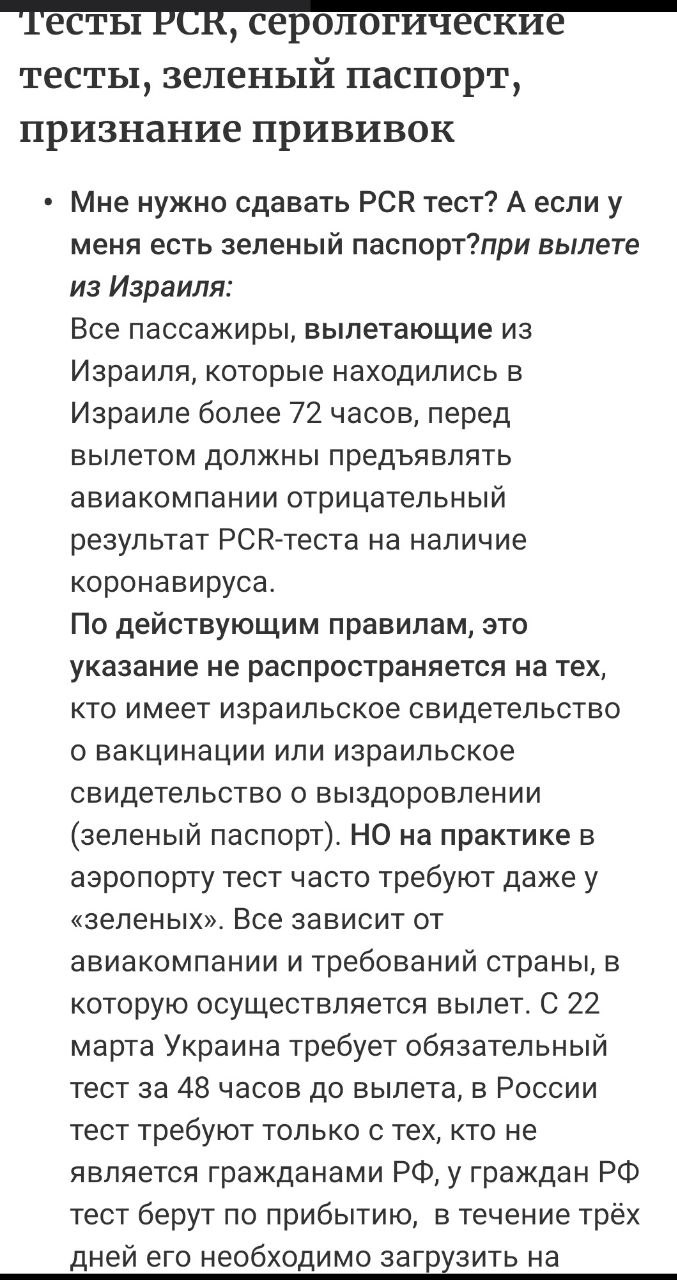 Тесты PCR, серологические тесты, зеленый паспорт, признание прививок

• Мне нужно сдавать PCR тест? А если у меня есть зеленый паспорт?при вылете из Израиля:
Все пассажиры, вылетающие из Израиля, которые находились в Израиле более 72 часов, перед вылетом должны предъявлять авиакомпании отрицательный результат PCR-теста на наличие коронавируса.
По действующим правилам, это указание не распространяется на тех, кто имеет израильское свидетельство о вакцинации или израильское свидетельство о выздоровлении (зеленый паспорт). НО на практике в аэропорту тест часто требуют даже у «зеленых». Все зависит от авиакомпании и требований страны, в которую осуществляется вылет. С 22 марта Украина требует обязательный тест за 48 часов до вылета, в России тест требуют только с тех, кто не является гражданами РФ, у граждан РФ тест берут по прибытию, в течение трёх дней его необходимо загрузить на